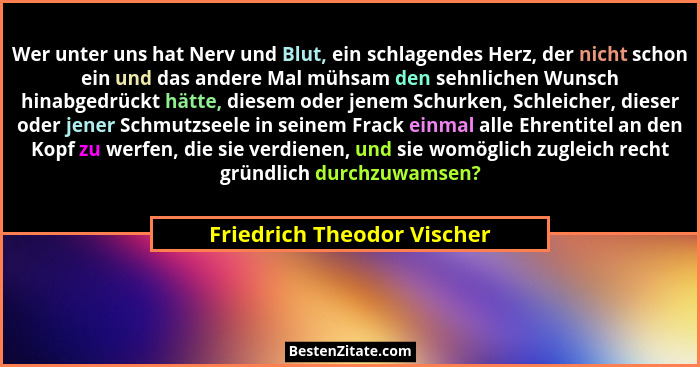 Wer unter uns hat Nerv und Blut, ein schlagendes Herz, der nicht schon ein und das andere Mal mühsam den sehnlichen Wunsch hinabgedrückt hätte, diesem oder jenem Schurken, Schleicher, dieser oder jener Schmutzseele in seinem Frack einmal alle Ehrentitel an den Kopf zu werfen, die sie verdienen, und sie womöglich zugleich recht gründlich durchzuwamsen?

Friedrich Theodor Vischer

BestenZitate.com